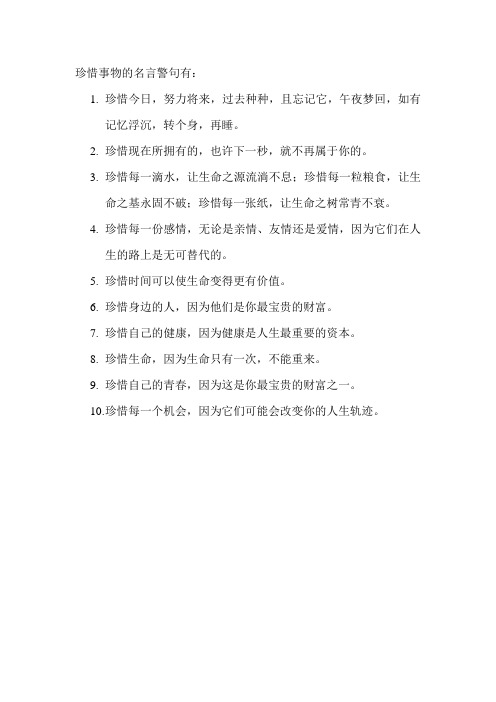 珍惜事物的名言警句有：

1. 珍惜今日，努力将来，过去种种，且忘记它，午夜梦回，如有记忆浮沉，转个身，再睡。

2. 珍惜现在所拥有的，也许下一秒，就不再属于你的。

3. 珍惜每一滴水，让生命之源流淌不息；珍惜每一粒粮食，让生命之基永固不破；珍惜每一张纸，让生命之树常青不衰。

4. 珍惜每一份感情，无论是亲情、友情还是爱情，因为它们在人生的路上是无可替代的。

5. 珍惜时间可以使生命变得更有价值。

6. 珍惜身边的人，因为他们是你最宝贵的财富。

7. 珍惜自己的健康，因为健康是人生最重要的资本。

8. 珍惜生命，因为生命只有一次，不能重来。

9. 珍惜自己的青春，因为这是你最宝贵的财富之一。

10.珍惜每一个机会，因为它们可能会改变你的人生轨迹。